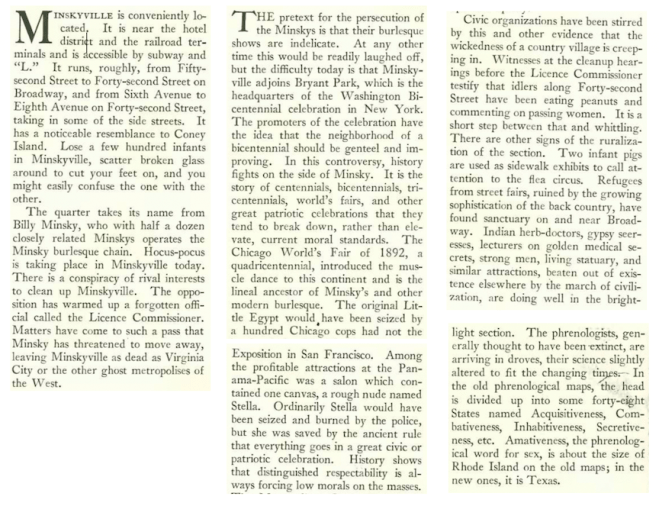 MINSKYVILLE is conveniently located. It is near the hotel district and the railroad terminals and is accessible by subway and "L." It runs, roughly, from Fifty-second Street to Forty-second Street on Broadway, and from Sixth Avenue to Eighth Avenue on Forty-second Street, taking in some of the side streets. It has a noticeable resemblance to Coney Island. Lose a few hundred infants in Minskyville, scatter broken glass around to cut your feet on, and you might easily confuse the one with the other.

The quarter takes its name from Billy Minsky, who with half a dozen closely related Minskys operates the Minsky burlesque chain. Hocus-pocus is taking place in Minskyville today. There is a conspiracy of rival interests to clean up Minskyville. The opposition has warmed up a forgotten official called the Licence Commissioner. Matters have come to such a pass that Minsky has threatened to move away, leaving Minskyville as dead as Virginia City or the other ghost metropolises of the West.

THE pretext for the persecution of the Minskys is that their burlesque shows are indelicate. At any other time this would be readily laughed off, but the difficulty today is that Minskyville adjoins Bryant Park, which is the headquarters of the Washington Bicentennial celebration in New York. The promoters of the celebration have the idea that the neighborhood of a bicentennial should be genteel and improving. In this controversy, history fights on the side of Minsky. It is the story of centennials, bicentennials, tricentennials, world's fairs, and other great patriotic celebrations that they tend to break down, rather than elevate, current moral standards. The Chicago World's Fair of 1892, a quadricentennial, introduced the muscle dance to this continent and is the lineal ancestor of Minsky's and other modern burlesque. The original Little Egypt would have been seized by a hundred Chicago cops had not the

Exposition in San Francisco. Among the profitable attractions at the Panama-Pacific was a salon which contained one canvas, a rough nude named Stella. Ordinarily Stella would have been seized and burned by the police, but she was saved by the ancient rule that everything goes in a great civic or patriotic celebration. History shows that distinguished respectability is always forcing low morals on the masses.

Civic organizations have been stirred by this and other evidence that the wickedness of a country village is creeping in. Witnesses at the cleanup hearings before the Licence Commissioner testify that idlers along Forty-second Street have been eating peanuts and commenting on passing women. It is a short step between that and whittling. There are other signs of the ruralization of the section. Two infant pigs are used as sidewalk exhibits to call attention to the flea circus. Refugees from street fairs, ruined by the growing sophistication of the back country, have found sanctuary on and near Broadway. Indian herb-doctors, gypsy seeresses, lecturers on golden medical secrets, strong men, living statuary, and similar attractions, beaten out of existence elsewhere by the march of civilization, are doing well in the bright-

light section. The phrenologists, generally thought to have been extinct, are arriving in droves, their science slightly altered to fit the changing times. In the old phrenological maps, the head is divided up into some forty-eight States named Acquisitiveness, Combativeness, Inhabitiveness, Secretiveness, etc. Amativeness, the phrenological word for sex, is about the size of Rhode Island on the old maps; in the new ones, it is Texas.